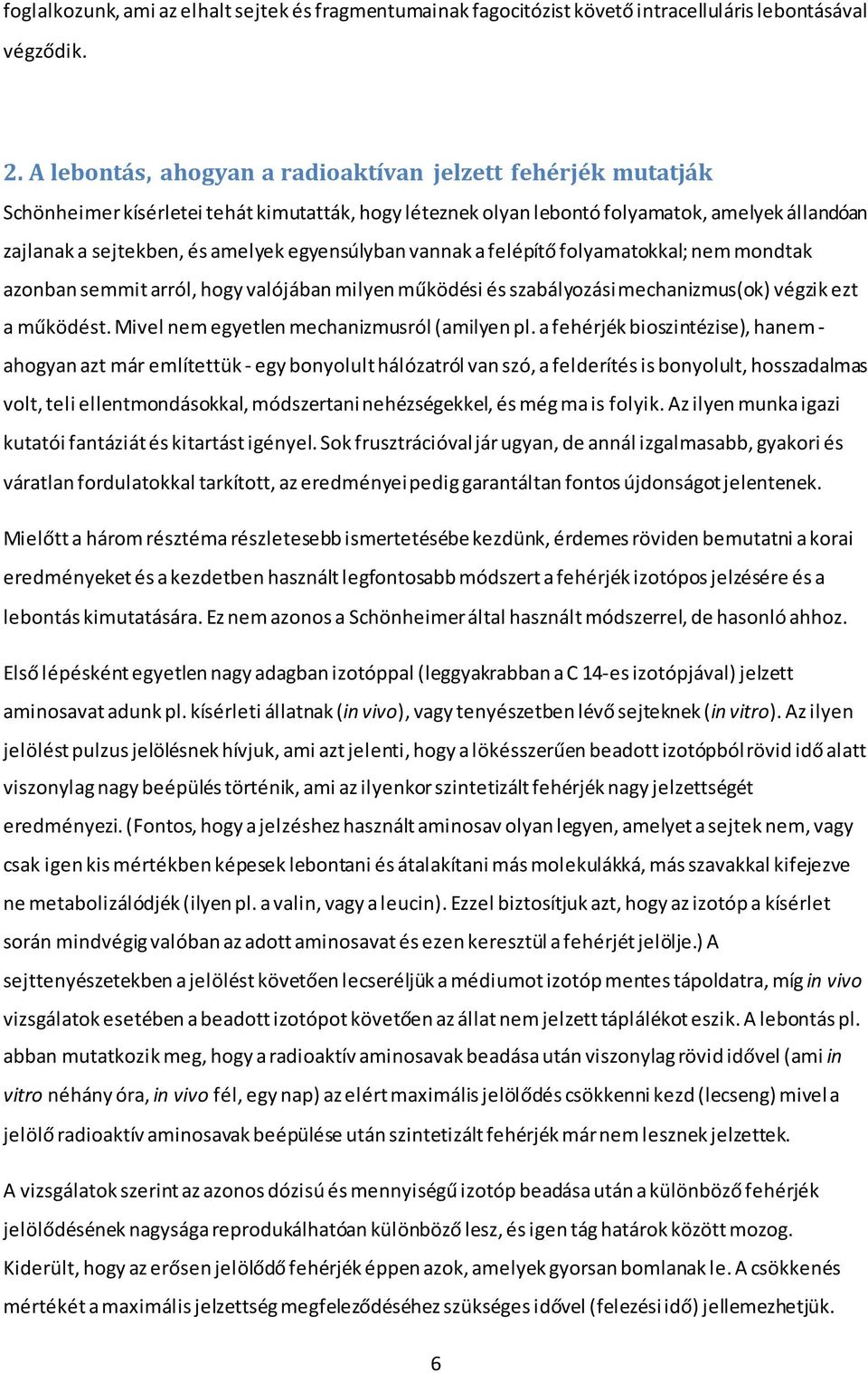 foglalkozunk, ami az elhalt sejtek és fragmentumainak fagocitózist követő intracelluláris lebontásával végződik.

2. A lebontás, ahogyan a radioaktívan jelzett fehérjék mutatják

Schönheimer kísérletei tehát kimutatták, hogy léteznek olyan lebontó folyamatok, amelyek állandóan zajlanak a sejtekben, és amelyek egyensúlyban vannak a felépítő folyamatokkal; nem mondtak azonban semmit arról, hogy valójában milyen működési és szabályozási mechanizmus(ok) végzik ezt a működést. Mivel nem egyetlen mechanizmusról (amilyen pl. a fehérjék bioszintézise), hanem - ahogyan azt már említettük - egy bonyolult hálózatról van szó, a felderítés is bonyolult, hosszadalmas volt, teli ellentmondásokkal, módszertani nehézségekkel, és még ma is folyik. Az ilyen munka igazi kutatói fantáziát és kitartást igényel. Sok frusztrációval jár ugyan, de annál izgalmasabb, gyakori és váratlan fordulatokkal tarkított, az eredményei pedig garantáltan fontos újdonságot jelentenek.

Mielőtt a három résztéma részletesebb ismertetésébe kezdünk, érdemes röviden bemutatni a korai eredményeket és a kezdetben használt legfontosabb módszert a fehérjék izotópos jelzésére és a lebontás kimutatására. Ez nem azonos a Schönheimer által használt módszerrel, de hasonló ahhoz.

Első lépésként egyetlen nagy adagban izotóppal (leggyakrabban a C 14-es izotópjával) jelzett aminosavat adunk pl. kísérleti állatnak (in vivo), vagy tenyészetben lévő sejteknek (in vitro). Az ilyen jelölést pulzus jelölésnek hívjuk, ami azt jelenti, hogy a lökésszerűen beadott izotópból rövid idő alatt viszonylag nagy beépülés történik, ami az ilyenkor szintetizált fehérjék nagy jelzettségét eredményezi. (Fontos, hogy a jelzéshez használt aminosav olyan legyen, amelyet a sejtek nem, vagy csak igen kis mértékben képesek lebontani és átalakítani más molekulákká, más szavakkal kifejezve ne metabolizálódjék (ilyen pl. a valin, vagy a leucin). Ezzel biztosítjuk azt, hogy az izotóp a kísérlet során mindvégig valóban az adott aminosavat és ezen keresztül a fehérjét jelölje.) A sejttenyészetekben a jelölést követően lecseréljük a médiumot izotóp mentes tápoldatra, míg in vivo vizsgálatok esetében a beadott izotópot követően az állat nem jelzett táplálékot eszik. A lebontás pl. abban mutatkozik meg, hogy a radioaktív aminosavak beadása után viszonylag rövid idővel (ami in vitro néhány óra, in vivo fél, egy nap) az elért maximális jelölődés csökkenni kezd (lecseng) mivel a jelölő radioaktív aminosavak beépülése után szintetizált fehérjék már nem lesznek jelzettek.

A vizsgálatok szerint az azonos dózisú és mennyiségű izotóp beadása után a különböző fehérjék jelölődésének nagysága reprodukálhatóan különböző lesz, és igen tág határok között mozog. Kiderült, hogy az erősen jelölődő fehérjék éppen azok, amelyek gyorsan bomlanak le. A csökkenés mértékét a maximális jelzettség megfeleződéséhez szükséges idővel (felezési idő) jellemezhetjük.

6